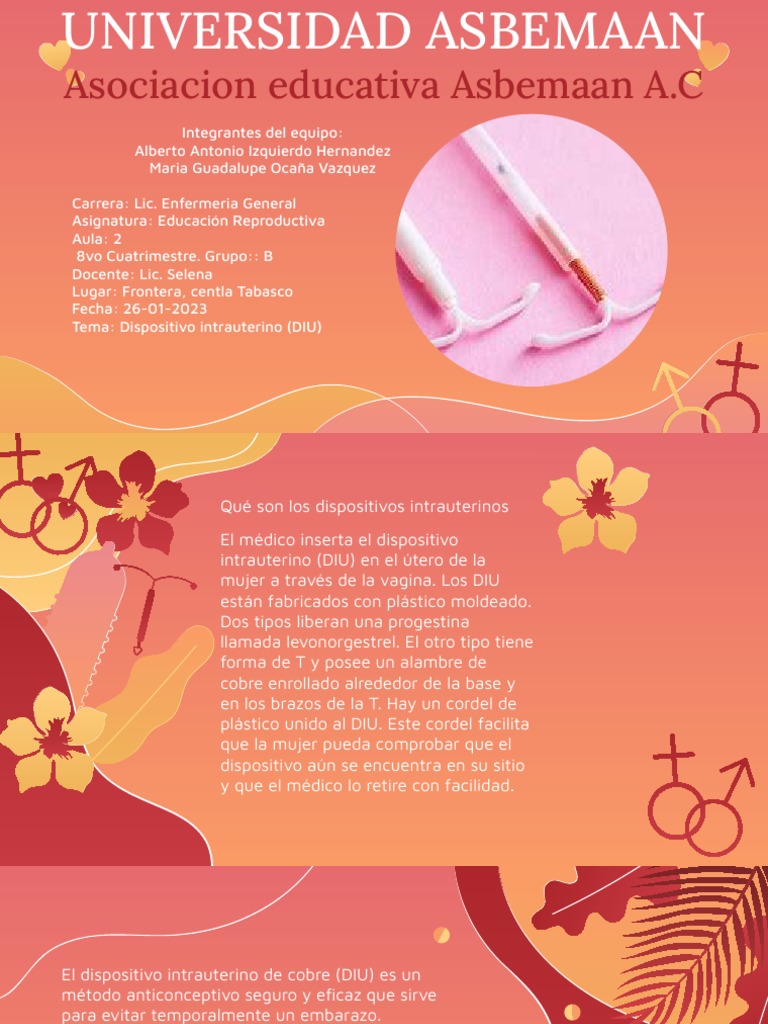 UNIVERSIDAD ASBEMAAN
Asociacion educativa Asbemaan A.C

Integrantes del equipo:
Alberto Antonio Izquierdo Hernandez
Maria Guadalupe Ocaña Vazquez

Carrera: Lic. Enfermeria General
Asignatura: Educación Reproductiva
Aula: 2
8vo Cuatrimestre. Grupo:: B
Docente: Lic. Selena
Lugar: Frontera, centla Tabasco
Fecha: 26-01-2023
Tema: Dispositivo intrauterino (DIU)

Qué son los dispositivos intrauterinos

El médico inserta el dispositivo intrauterino (DIU) en el útero de la mujer a través de la vagina. Los DIU están fabricados con plástico moldeado. Dos tipos liberan una progestina llamada levonorgestrel. El otro tipo tiene forma de T y posee un alambre de cobre enrollado alrededor de la base y en los brazos de la T. Hay un cordel de plástico unido al DIU. Este cordel facilita que la mujer pueda comprobar que el dispositivo aún se encuentra en su sitio y que el médico lo retire con facilidad.

El dispositivo intrauterino de cobre (DIU) es un método anticonceptivo seguro y eficaz que sirve para evitar temporalmente un embarazo.